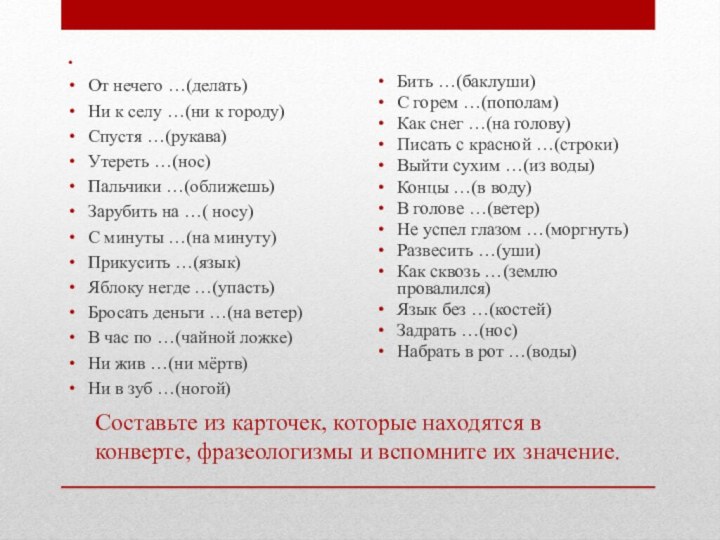 •
• От нечего …(делать)
• Ни к селу …(ни к городу)
• Спустя …(рукава)
• Утереть …(нос)
• Пальчики …(оближешь)
• Зарубить на …( носу)
• С минуты …(на минуту)
• Прикусить …(язык)
• Яблоку негде …(упасть)
• Бросать деньги …(на ветер)
• В час по …(чайной ложке)
• Ни жив …(ни мёртв)
• Ни в зуб …(ногой)

• Бить …(баклуши)
• С горем …(пополам)
• Как снег …(на голову)
• Писать с красной …(строки)
• Выйти сухим …(из воды)
• Концы …(в воду)
• В голове …(ветер)
• Не успел глазом …(моргнуть)
• Развесить …(уши)
• Как сквозь …(землю провалился)
• Язык без …(костей)
• Задрать …(нос)
• Набрать в рот …(воды)

Составьте из карточек, которые находятся в конверте, фразеологизмы и вспомните их значение.